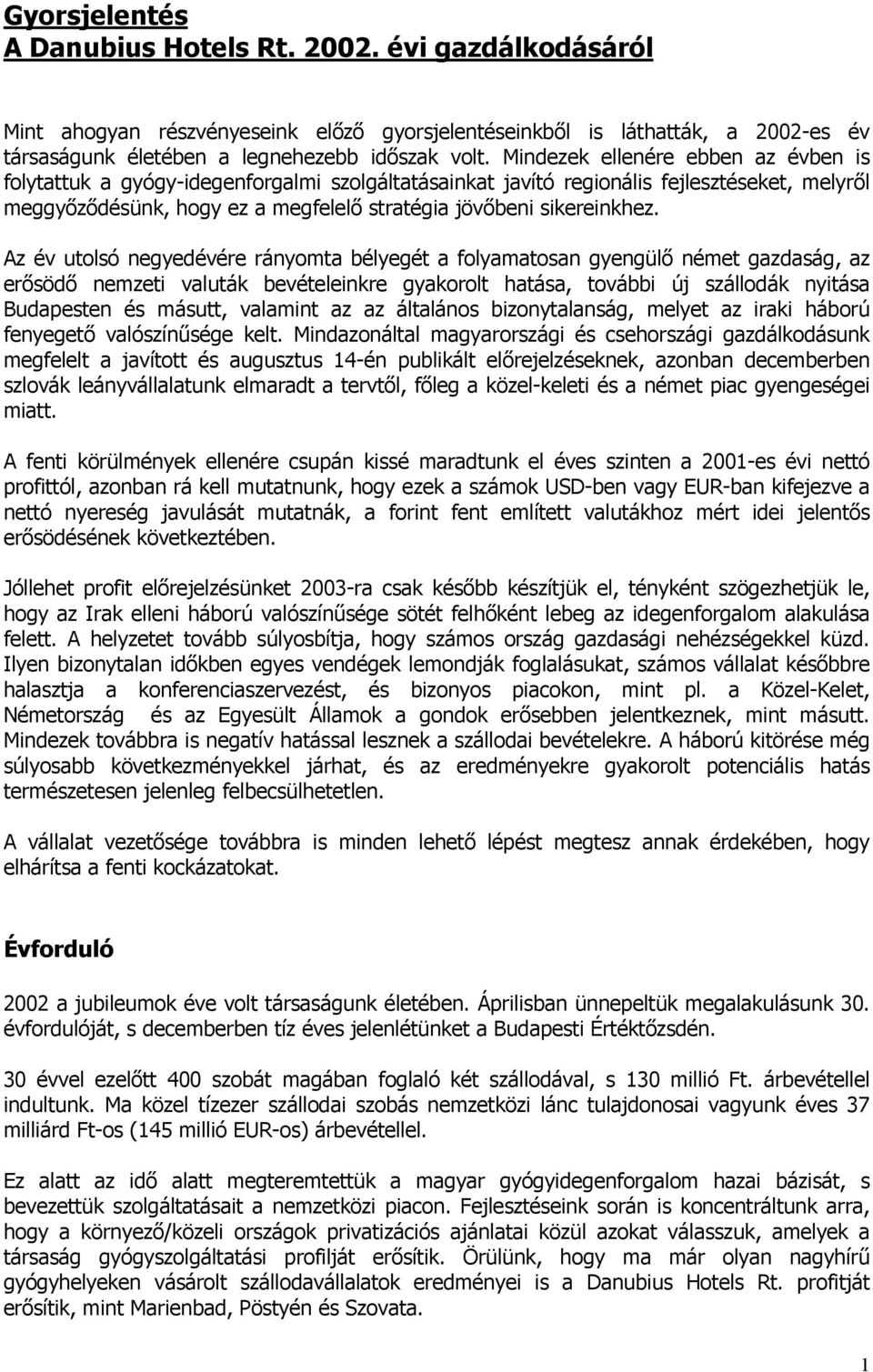 Gyorsjelentés
A Danubius Hotels Rt. 2002. évi gazdálkodásáról

Mint ahogyan részvényeseink előző gyorsjelentéseinkből is láthatták, a 2002-es év társaságunk életében a legnehezebb időszak volt. Mindezek ellenére ebben az évben is folytattuk a gyógy-idegenforgalmi szolgáltatásainkat javító regionális fejlesztéseket, melyről meggyőződésünk, hogy ez a megfelelő stratégia jövőbeni sikereinkhez.

Az év utolsó negyedévére rányomta bélyegét a folyamatosan gyengülő német gazdaság, az erősödő nemzeti valuták bevételeinkre gyakorolt hatása, további új szállodák nyitása Budapesten és másutt, valamint az az általános bizonytalanság, melyet az iraki háború fenyegető valószínűsége kelt. Mindazonáltal magyarországi és csehországi gazdálkodásunk megfelelt a javított és augusztus 14-én publikált előrejelzéseknek, azonban decemberben szlovák leányvállalatunk elmaradt a tervtől, főleg a közel-keleti és a német piac gyengeségei miatt.

A fenti körülmények ellenére csupán kissé maradtunk el éves szinten a 2001-es évi nettó profittól, azonban rá kell mutatnunk, hogy ezek a számok USD-ben vagy EUR-ban kifejezve a nettó nyereség javulását mutatnák, a forint fent említett valutákhoz mért idei jelentős erősödésének következtében.

Jóllehet profit előrejelzésünket 2003-ra csak később készítjük el, tényként szögezhetjük le, hogy az Irak elleni háború valószínűsége sötét felhőként lebeg az idegenforgalom alakulása felett. A helyzetet tovább súlyosbítja, hogy számos ország gazdasági nehézségekkel küzd. Ilyen bizonytalan időkben egyes vendégek lemondják foglalásukat, számos vállalat későbbre halasztja a konferenciaszervezést, és bizonyos piacokon, mint pl. a Közel-Kelet, Németország és az Egyesült Államok a gondok erősebben jelentkeznek, mint másutt. Mindezek továbbra is negatív hatással lesznek a szállodai bevételekre. A háború kitörése még súlyosabb következményekkel járhat, és az eredményekre gyakorolt potenciális hatás természetesen jelenleg felbecsülhetetlen.

A vállalat vezetősége továbbra is minden lehető lépést megtesz annak érdekében, hogy elhárítsa a fenti kockázatokat.

Évforduló

2002 a jubileumok éve volt társaságunk életében. Áprilisban ünnepeltük megalakulásunk 30. évfordulóját, s decemberben tíz éves jelenlétünket a Budapesti Értéktőzsdén.

30 évvel ezelőtt 400 szobát magában foglaló két szállodával, s 130 millió Ft. árbevétellel indultunk. Ma közel tízezer szállodai szobás nemzetközi lánc tulajdonosai vagyunk éves 37 milliárd Ft-os (145 millió EUR-os) árbevétellel.

Ez alatt az idő alatt megteremtettük a magyar gyógyidegenforgalom hazai bázisát, s bevezettük szolgáltatásait a nemzetközi piacon. Fejlesztéseink során is koncentráltunk arra, hogy a környező/közeli országok privatizációs ajánlatai közül azokat válasszuk, amelyek a társaság gyógyszolgáltatási profilját erősítik. Örülünk, hogy ma már olyan nagyhírű gyógyhelyeken vásárolt szállodavállalatok eredményei is a Danubius Hotels Rt. profitját erősítik, mint Marienbad, Pöstyén és Szovata.

1